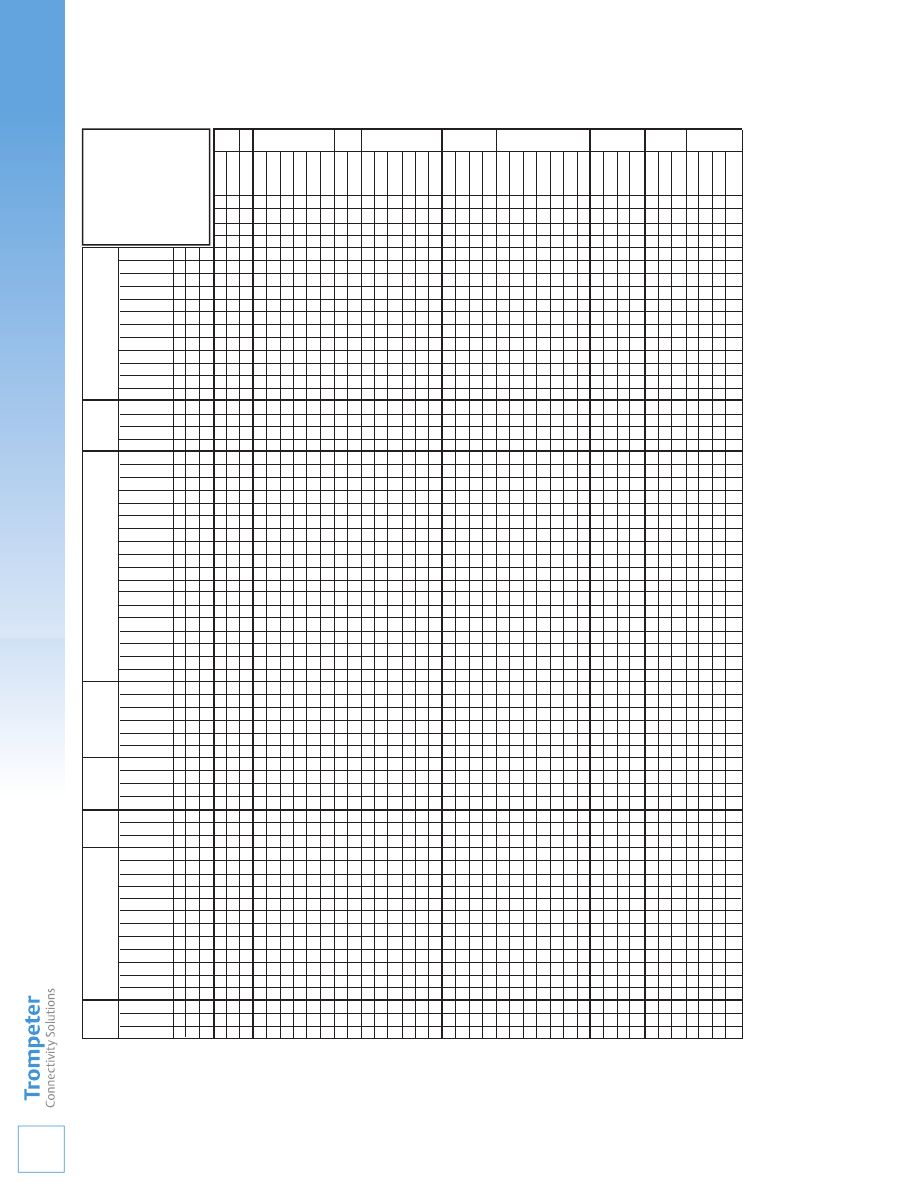 Trompeter
Connectivity Solutions